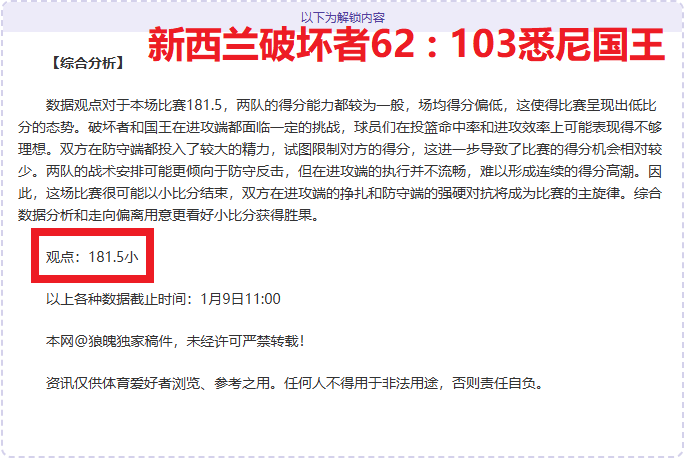 以下为解锁内容

新西兰破坏者62：103悉尼国王

【综合分析】

数据观点对于本场比赛181.5，两队的得分能力都较为一般，场均得分偏低，这使得比赛呈现出低比分的态势。破坏者和国王在进攻端都面临一定的挑战，球员们在投篮命中率和进攻效率上可能表现得不够理想。双方在防守端都投入了较大的精力，试图限制对方的得分，这进一步导致了比赛的得分机会相对较少。两队的战术安排可能更倾向于防守反击，但在进攻端的执行并不流畅，难以形成连续的得分高潮。因此，这场比赛很可能以小比分结束，双方在进攻端的挣扎和防守端的强硬对抗将成为比赛的主旋律。综合数据分析和走向偏离用意更看好小比分获得胜果。

观点：181.5小

以上各种数据截止时间：1月9日11:00

本网@狼魄独家稿件，未经许可严禁转载！

资讯仅供体育爱好者浏览、参考之用。任何人不得用于非法用途，否则责任自负。